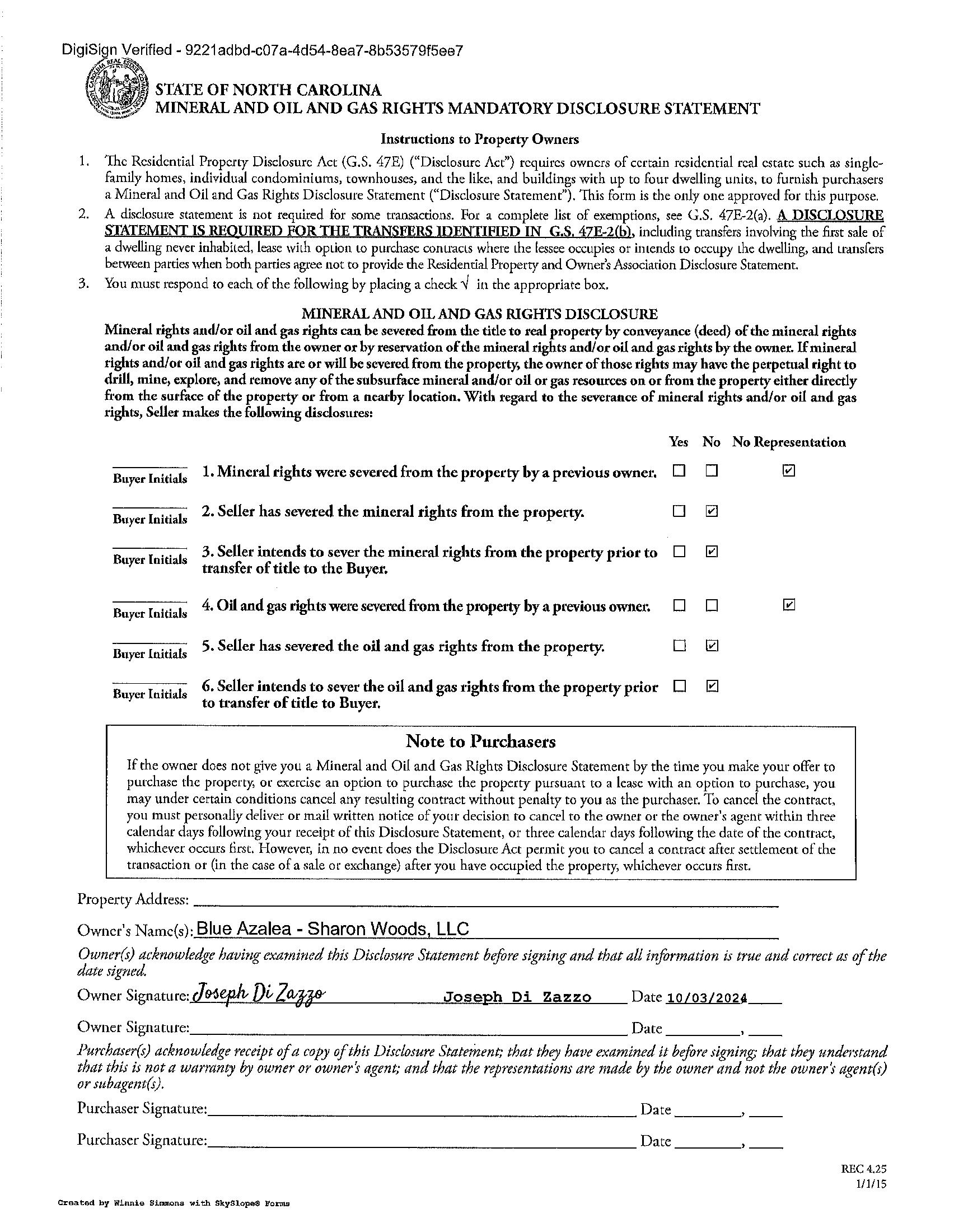 DigiSign Verified - 9221adbd-c07a-4d54-8ea7-8b53579f5ee7

STATE OF NORTH CAROLINA
MINERAL AND OIL AND GAS RIGHTS MANDATORY DISCLOSURE STATEMENT

Instructions to Property Owners

1. The Residential Property Disclosure Act (G.S. 47E) ("Disclosure Act") requires owners of certain residential real estate such as single-family homes, individual condominiums, townhouses, and the like, and buildings with up to four dwelling units, to furnish purchasers a Mineral and Oil and Gas Rights Disclosure Statement ("Disclosure Statement"). This form is the only one approved for this purpose.

2. A disclosure statement is not required for some transactions. For a complete list of exemptions, see G.S. 47E-2(a). A DISCLOSURE STATEMENT IS REQUIRED FOR THE TRANSFERS IDENTIFIED IN G.S. 47E-2(b), including transfers involving the first sale of a dwelling never inhabited, lease with option to purchase contracts where the lessee occupies or intends to occupy the dwelling, and transfers between parties when both parties agree not to provide the Residential Property and Owner's Association Disclosure Statement.

3. You must respond to each of the following by placing a check √ in the appropriate box.

MINERAL AND OIL AND GAS RIGHTS DISCLOSURE
Mineral rights and/or oil and gas rights can be severed from the title to real property by conveyance (deed) of the mineral rights and/or oil and gas rights from the owner or by reservation of the mineral rights and/or oil and gas rights by the owner. If mineral rights and/or oil and gas rights are or will be severed from the property, the owner of those rights may have the perpetual right to drill, mine, explore, and remove any of the subsurface mineral and/or oil or gas resources on or from the property either directly from the surface of the property or from a nearby location. With regard to the severance of mineral rights and/or oil and gas rights, Seller makes the following disclosures:

| | | Yes | No | No Representation |
|---|---|---|---|---|
| Buyer Initials | 1. Mineral rights were severed from the property by a previous owner. | ☐ | ☐ | ☑ |
| Buyer Initials | 2. Seller has severed the mineral rights from the property. | ☐ | ☑ | |
| Buyer Initials | 3. Seller intends to sever the mineral rights from the property prior to transfer of title to the Buyer. | ☐ | ☑ | |
| Buyer Initials | 4. Oil and gas rights were severed from the property by a previous owner. | ☐ | ☐ | ☑ |
| Buyer Initials | 5. Seller has severed the oil and gas rights from the property. | ☐ | ☑ | |
| Buyer Initials | 6. Seller intends to sever the oil and gas rights from the property prior to transfer of title to Buyer. | ☐ | ☑ | |

Note to Purchasers
If the owner does not give you a Mineral and Oil and Gas Rights Disclosure Statement by the time you make your offer to purchase the property, or exercise an option to purchase the property pursuant to a lease with an option to purchase, you may under certain conditions cancel any resulting contract without penalty to you as the purchaser. To cancel the contract, you must personally deliver or mail written notice of your decision to cancel to the owner or the owner's agent within three calendar days following your receipt of this Disclosure Statement, or three calendar days following the date of the contract, whichever occurs first. However, in no event does the Disclosure Act permit you to cancel a contract after settlement of the transaction or (in the case of a sale or exchange) after you have occupied the property, whichever occurs first.

Property Address:

Owner's Name(s): Blue Azalea - Sharon Woods, LLC

Owner(s) acknowledge having examined this Disclosure Statement before signing and that all information is true and correct as of the date signed.

Owner Signature: Joseph Di Zazzo Joseph Di Zazzo Date 10/03/2024

Owner Signature: Date ,

Purchaser(s) acknowledge receipt of a copy of this Disclosure Statement; that they have examined it before signing; that they understand that this is not a warranty by owner or owner's agent; and that the representations are made by the owner and not the owner's agent(s) or subagent(s).

Purchaser Signature: Date ,

Purchaser Signature: Date ,

REC 4.25
1/1/15

Created by Winnie Simmons with SkySlope® Forms